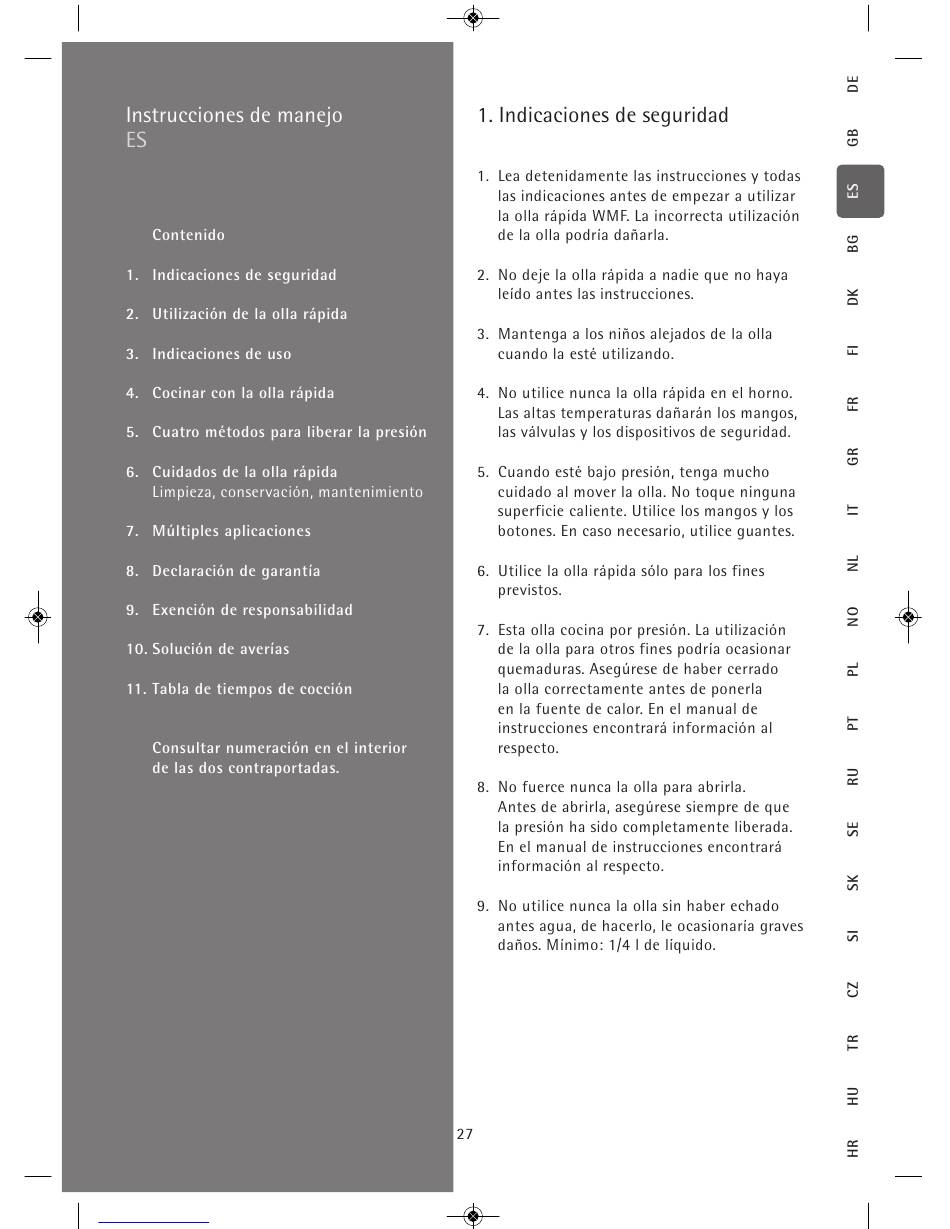 Instrucciones de manejo
ES

Contenido

1. Indicaciones de seguridad

2. Utilización de la olla rápida

3. Indicaciones de uso

4. Cocinar con la olla rápida

5. Cuatro métodos para liberar la presión

6. Cuidados de la olla rápida
Limpieza, conservación, mantenimiento

7. Múltiples aplicaciones

8. Declaración de garantía

9. Exención de responsabilidad

10. Solución de averías

11. Tabla de tiempos de cocción

Consultar numeración en el interior de las dos contraportadas.

1. Indicaciones de seguridad

1. Lea detenidamente las instrucciones y todas las indicaciones antes de empezar a utilizar la olla rápida WMF. La incorrecta utilización de la olla podría dañarla.

2. No deje la olla rápida a nadie que no haya leído antes las instrucciones.

3. Mantenga a los niños alejados de la olla cuando la esté utilizando.

4. No utilice nunca la olla rápida en el horno. Las altas temperaturas dañarán los mangos, las válvulas y los dispositivos de seguridad.

5. Cuando esté bajo presión, tenga mucho cuidado al mover la olla. No toque ninguna superficie caliente. Utilice los mangos y los botones. En caso necesario, utilice guantes.

6. Utilice la olla rápida sólo para los fines previstos.

7. Esta olla cocina por presión. La utilización de la olla para otros fines podría ocasionar quemaduras. Asegúrese de haber cerrado la olla correctamente antes de ponerla en la fuente de calor. En el manual de instrucciones encontrará información al respecto.

8. No fuerce nunca la olla para abrirla. Antes de abrirla, asegúrese siempre de que la presión ha sido completamente liberada. En el manual de instrucciones encontrará información al respecto.

9. No utilice nunca la olla sin haber echado antes agua, de hacerlo, le ocasionaría graves daños. Mínimo: 1/4 l de líquido.

27

DE
GB
ES
BG
DK
FI
FR
GR
IT
NL
NO
PL
PT
RU
SE
SK
SI
CZ
TR
HU
HR